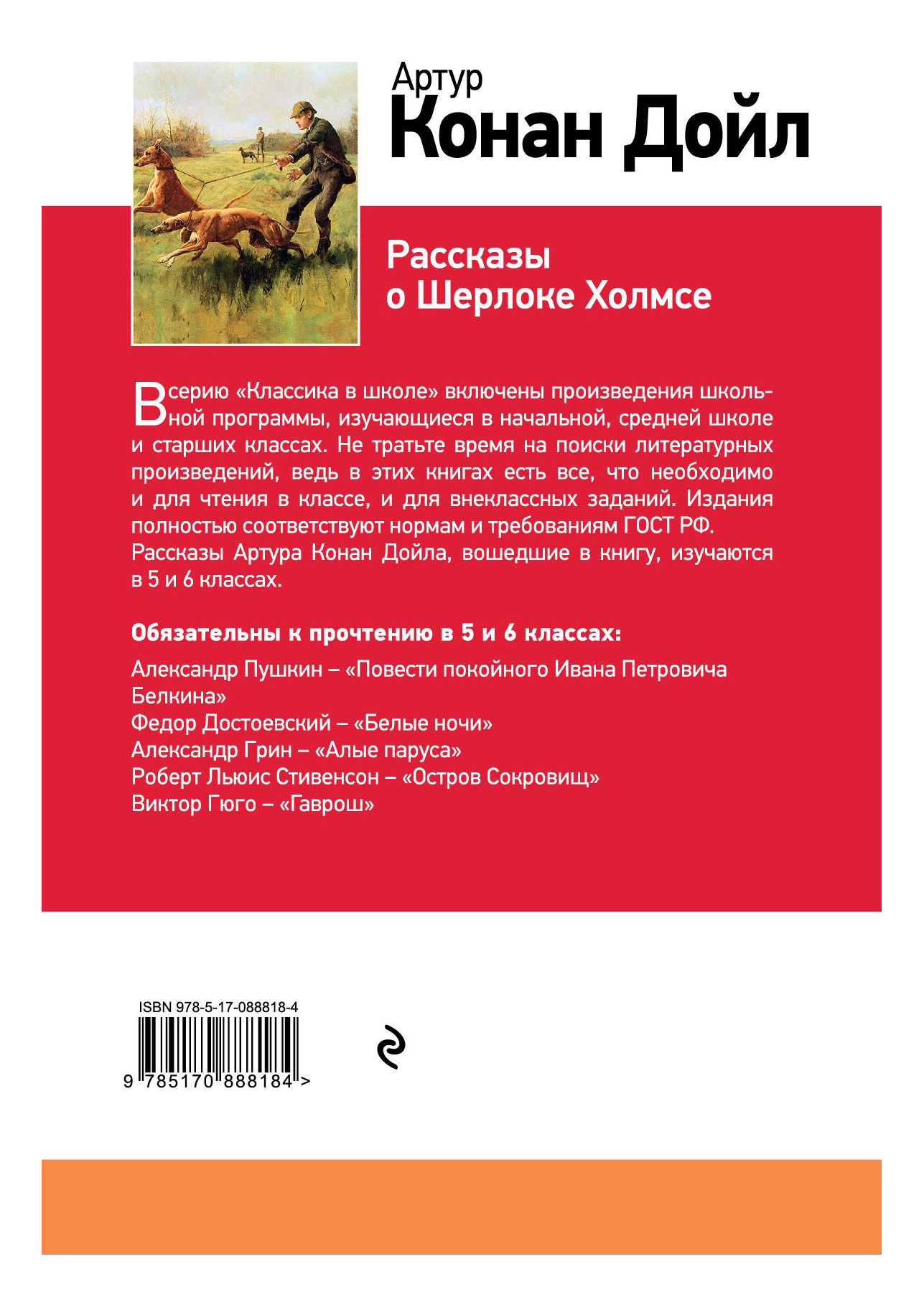 Артур
Конан Дойл

Рассказы
о Шерлоке Холмсе

В серию «Классика в школе» включены произведения школьной программы, изучающиеся в начальной, средней школе и старших классах. Не тратьте время на поиски литературных произведений, ведь в этих книгах есть все, что необходимо и для чтения в классе, и для внеклассных заданий. Издания полностью соответствуют нормам и требованиям ГОСТ РФ.
Рассказы Артура Конан Дойла, вошедшие в книгу, изучаются в 5 и 6 классах.

Обязательны к прочтению в 5 и 6 классах:
Александр Пушкин – «Повести покойного Ивана Петровича Белкина»
Федор Достоевский – «Белые ночи»
Александр Грин – «Алые паруса»
Роберт Льюис Стивенсон – «Остров Сокровищ»
Виктор Гюго – «Гаврош»

ISBN 978-5-17-088818-4
9 785170 888184 >